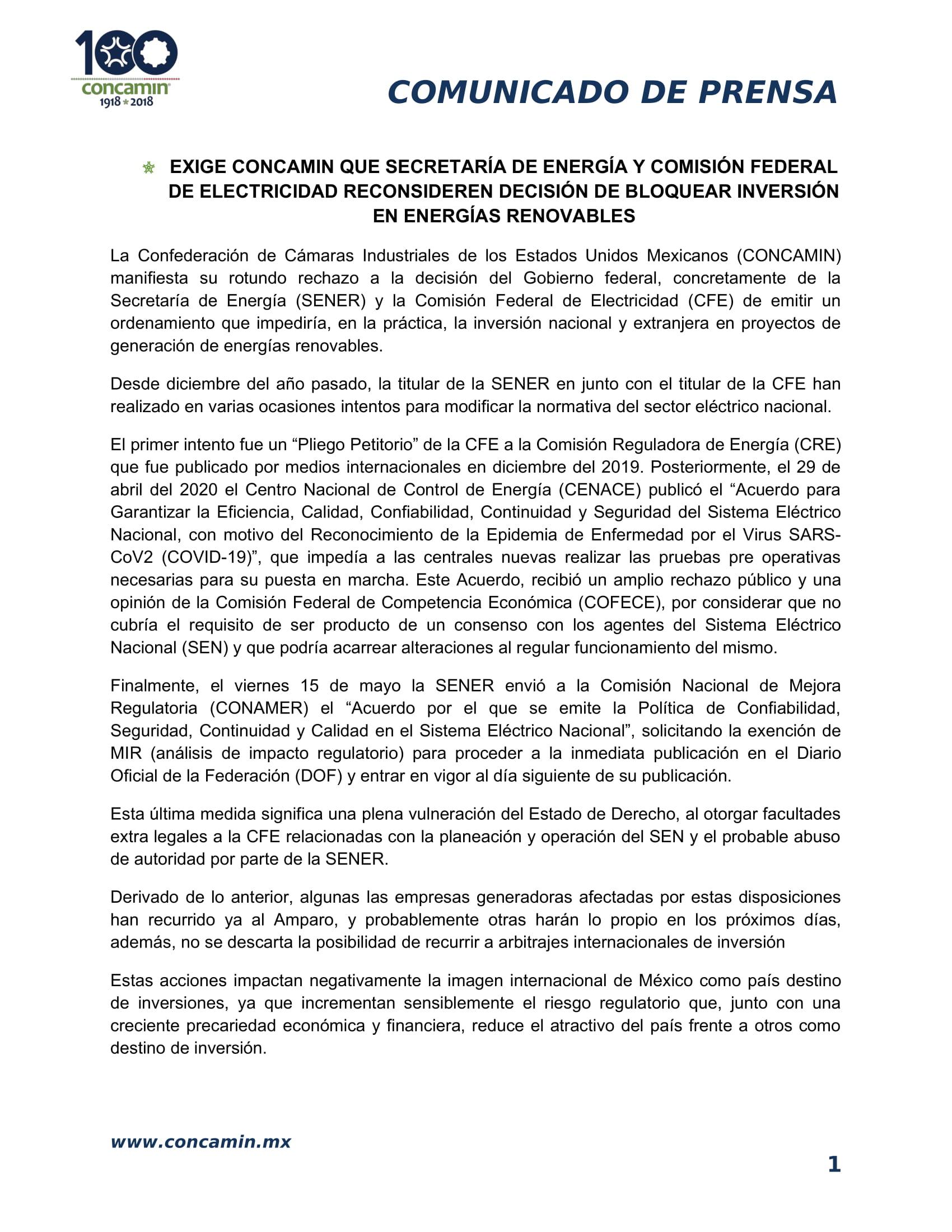 100
concamin
1918 2018

COMUNICADO DE PRENSA

EXIGE CONCAMIN QUE SECRETARÍA DE ENERGÍA Y COMISIÓN FEDERAL DE ELECTRICIDAD RECONSIDEREN DECISIÓN DE BLOQUEAR INVERSIÓN EN ENERGÍAS RENOVABLES

La Confederación de Cámaras Industriales de los Estados Unidos Mexicanos (CONCAMIN) manifiesta su rotundo rechazo a la decisión del Gobierno federal, concretamente de la Secretaría de Energía (SENER) y la Comisión Federal de Electricidad (CFE) de emitir un ordenamiento que impediría, en la práctica, la inversión nacional y extranjera en proyectos de generación de energías renovables.

Desde diciembre del año pasado, la titular de la SENER en junto con el titular de la CFE han realizado en varias ocasiones intentos para modificar la normativa del sector eléctrico nacional.

El primer intento fue un “Pliego Petitorio” de la CFE a la Comisión Reguladora de Energía (CRE) que fue publicado por medios internacionales en diciembre del 2019. Posteriormente, el 29 de abril del 2020 el Centro Nacional de Control de Energía (CENACE) publicó el “Acuerdo para Garantizar la Eficiencia, Calidad, Confiabilidad, Continuidad y Seguridad del Sistema Eléctrico Nacional, con motivo del Reconocimiento de la Epidemia de Enfermedad por el Virus SARS-CoV2 (COVID-19)”, que impedía a las centrales nuevas realizar las pruebas pre operativas necesarias para su puesta en marcha. Este Acuerdo, recibió un amplio rechazo público y una opinión de la Comisión Federal de Competencia Económica (COFECE), por considerar que no cubría el requisito de ser producto de un consenso con los agentes del Sistema Eléctrico Nacional (SEN) y que podría acarrear alteraciones al regular funcionamiento del mismo.

Finalmente, el viernes 15 de mayo la SENER envió a la Comisión Nacional de Mejora Regulatoria (CONAMER) el “Acuerdo por el que se emite la Política de Confiabilidad, Seguridad, Continuidad y Calidad en el Sistema Eléctrico Nacional”, solicitando la exención de MIR (análisis de impacto regulatorio) para proceder a la inmediata publicación en el Diario Oficial de la Federación (DOF) y entrar en vigor al día siguiente de su publicación.

Esta última medida significa una plena vulneración del Estado de Derecho, al otorgar facultades extra legales a la CFE relacionadas con la planeación y operación del SEN y el probable abuso de autoridad por parte de la SENER.

Derivado de lo anterior, algunas las empresas generadoras afectadas por estas disposiciones han recurrido ya al Amparo, y probablemente otras harán lo propio en los próximos días, además, no se descarta la posibilidad de recurrir a arbitrajes internacionales de inversión

Estas acciones impactan negativamente la imagen internacional de México como país destino de inversiones, ya que incrementan sensiblemente el riesgo regulatorio que, junto con una creciente precariedad económica y financiera, reduce el atractivo del país frente a otros como destino de inversión.

www.concamin.mx

1